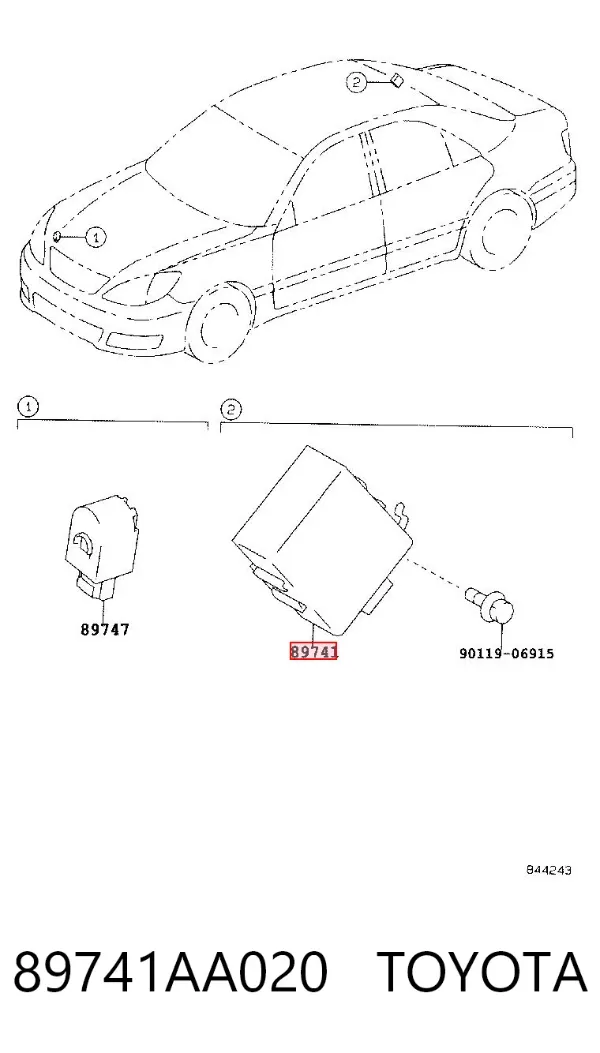 2

1

1

2

89747

89741

90119-06915

844243

89741AA020 TOYOTA